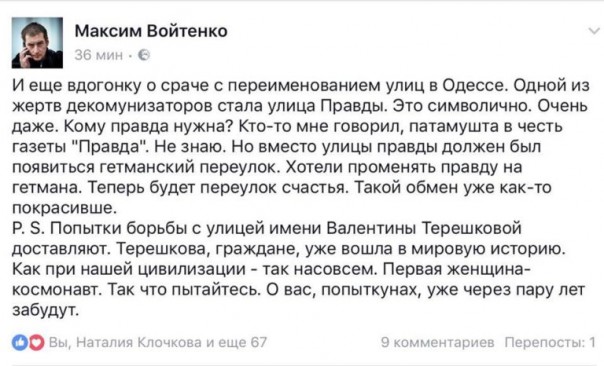 Максим Войтенко
36 мин ·

И еще вдогонку о сраче с переименованием улиц в Одессе. Одной из жертв декомунизаторов стала улица Правды. Это символично. Очень даже. Кому правда нужна? Кто-то мне говорил, патамушта в честь газеты "Правда". Не знаю. Но вместо улицы правды должен был появиться гетманский переулок. Хотели променять правду на гетмана. Теперь будет переулок счастья. Такой обмен уже как-то покрасивше.
P. S. Попытки борьбы с улицей имени Валентины Терешковой доставляют. Терешкова, граждане, уже вошла в мировую историю. Как при нашей цивилизации - так насовсем. Первая женщина-космонавт. Так что пытайтесь. О вас, попыткунах, уже через пару лет забудут.

Вы, Наталия Клочкова и еще 67
9 комментариев Перепосты: 1